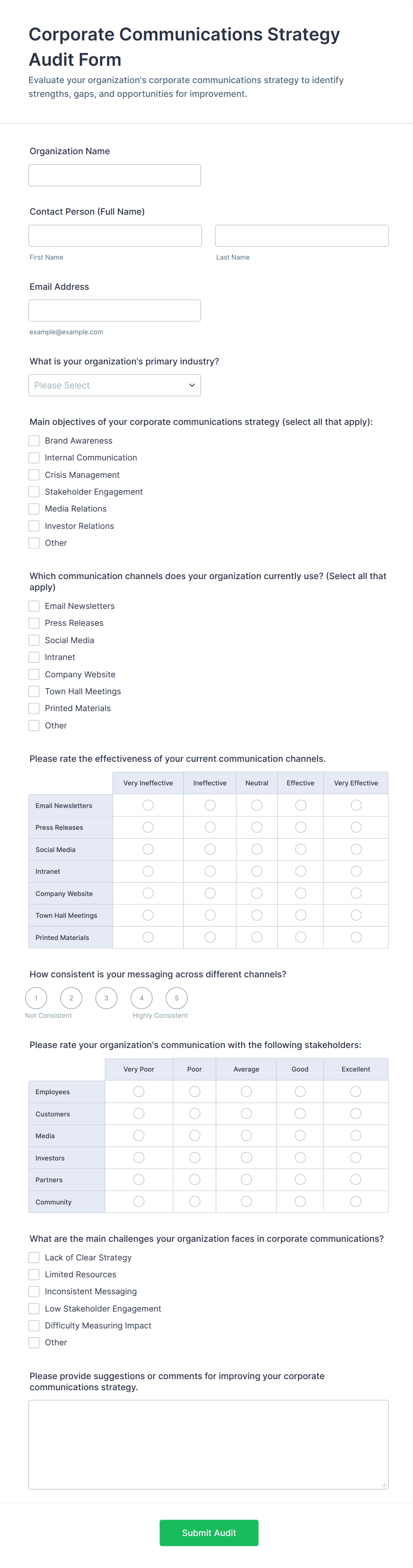 Corporate Communications Strategy Audit Form

Evaluate your organization's corporate communications strategy to identify strengths, gaps, and opportunities for improvement.

Organization Name

Contact Person (Full Name)

First Name

Last Name

Email Address

example@example.com

What is your organization's primary industry?

Please Select

Main objectives of your corporate communications strategy (select all that apply):

Brand Awareness
Internal Communication
Crisis Management
Stakeholder Engagement
Media Relations
Investor Relations
Other

Which communication channels does your organization currently use? (Select all that apply)

Email Newsletters
Press Releases
Social Media
Intranet
Company Website
Town Hall Meetings
Printed Materials
Other

Please rate the effectiveness of your current communication channels.

| | Very Ineffective | Ineffective | Neutral | Effective | Very Effective |
|---|---|---|---|---|---|
| Email Newsletters | | | | | |
| Press Releases | | | | | |
| Social Media | | | | | |
| Intranet | | | | | |
| Company Website | | | | | |
| Town Hall Meetings | | | | | |
| Printed Materials | | | | | |

How consistent is your messaging across different channels?

1 2 3 4 5

Not Consistent

Highly Consistent

Please rate your organization's communication with the following stakeholders:

| | Very Poor | Poor | Average | Good | Excellent |
|---|---|---|---|---|---|
| Employees | | | | | |
| Customers | | | | | |
| Media | | | | | |
| Investors | | | | | |
| Partners | | | | | |
| Community | | | | | |

What are the main challenges your organization faces in corporate communications?

Lack of Clear Strategy
Limited Resources
Inconsistent Messaging
Low Stakeholder Engagement
Difficulty Measuring Impact
Other

Please provide suggestions or comments for improving your corporate communications strategy.

Submit Audit